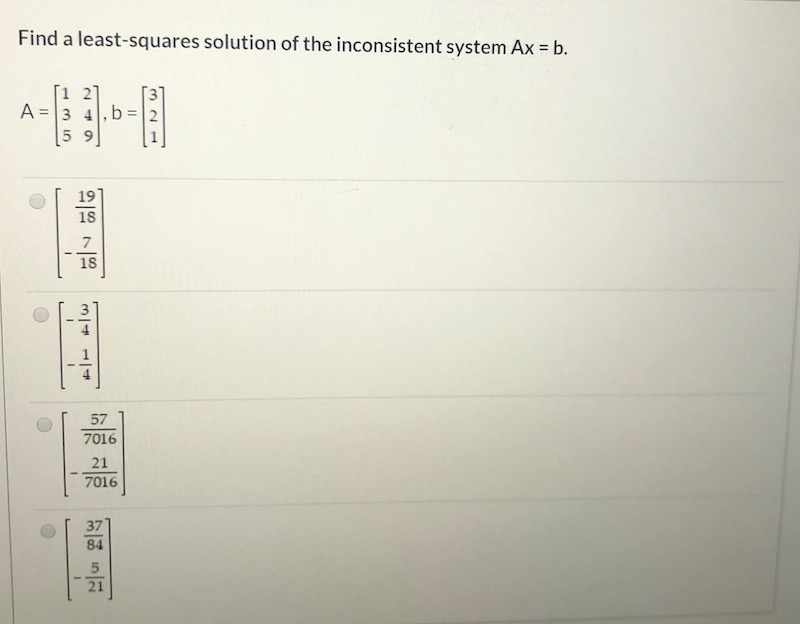 Find a least-squares solution of the inconsistent system Ax = b.

$A = \begin{bmatrix} 1 & 2 \\ 3 & 4 \\ 5 & 9 \end{bmatrix}, b = \begin{bmatrix} 3 \\ 2 \\ 1 \end{bmatrix}$

$\begin{bmatrix} \frac{19}{18} \\ -\frac{7}{18} \end{bmatrix}$

$\begin{bmatrix} -\frac{3}{4} \\ -\frac{1}{4} \end{bmatrix}$

$\begin{bmatrix} \frac{57}{7016} \\ -\frac{21}{7016} \end{bmatrix}$

$\begin{bmatrix} \frac{37}{84} \\ -\frac{5}{21} \end{bmatrix}$